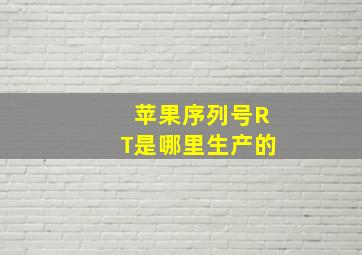 苹果序列号RT是哪里生产的